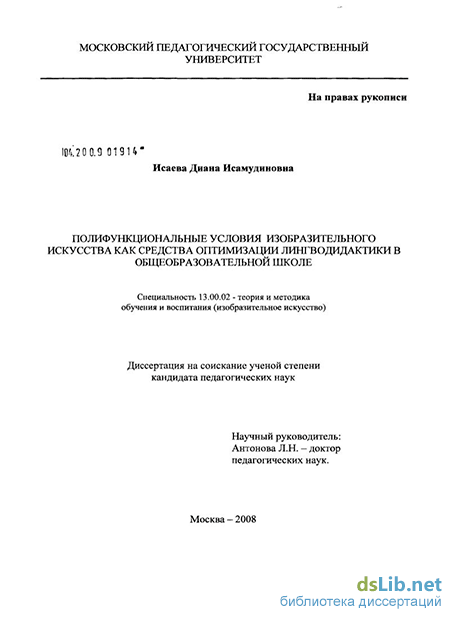 МОСКОВСКИЙ ПЕДАГОГИЧЕСКИЙ ГОСУДАРСТВЕННЫЙ УНИВЕРСИТЕТ

На правах рукописи

104.200.9 01914

Исаева Диана Исамудиновна

ПОЛИФУНКЦИОНАЛЬНЫЕ УСЛОВИЯ ИЗОБРАЗИТЕЛЬНОГО ИСКУССТВА КАК СРЕДСТВА ОПТИМИЗАЦИИ ЛИНГВОДИДАКТИКИ В ОБЩЕОБРАЗОВАТЕЛЬНОЙ ШКОЛЕ

Специальность 13.00.02 - теория и методика обучения и воспитания (изобразительное искусство)

Диссертация на соискание ученой степени кандидата педагогических наук

Научный руководитель: Антонова Л.Н. – доктор педагогических наук.

Москва – 2008

dsLib.net
библиотека диссертаций